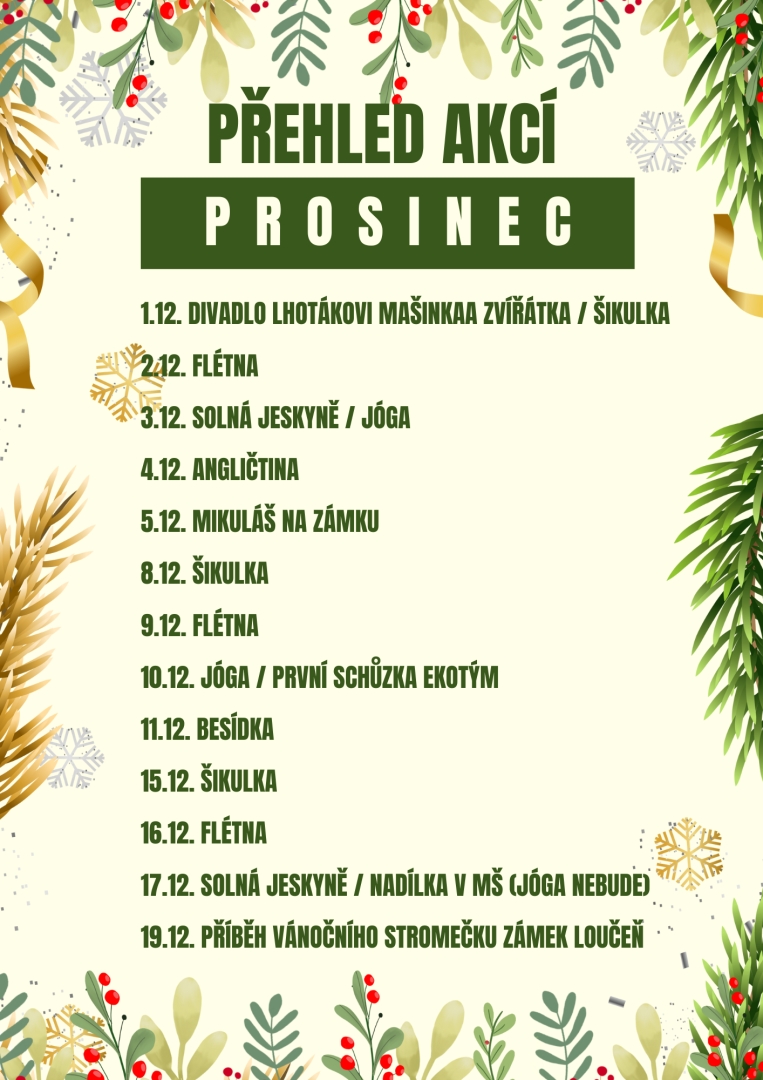 PŘEHLED AKCÍ

PROSINEC

1.12. DIVADLO LHOTÁKOVI MAŠINKAA ZVÍŘÁTKA / ŠIKULKA

2.12. FLÉTNA

3.12. SOLNÁ JESKYNĚ / JÓGA

4.12. ANGLIČTINA

5.12. MIKULÁŠ NA ZÁMKU

8.12. ŠIKULKA

9.12. FLÉTNA

10.12. JÓGA / PRVNÍ SCHŮZKA EKOTÝM

11.12. BESÍDKA

15.12. ŠIKULKA

16.12. FLÉTNA

17.12. SOLNÁ JESKYNĚ / NADÍLKA V MŠ (JÓGA NEBUDE)

19.12. PŘÍBĚH VÁNOČNÍHO STROMEČKU ZÁMEK LOUČEŇ